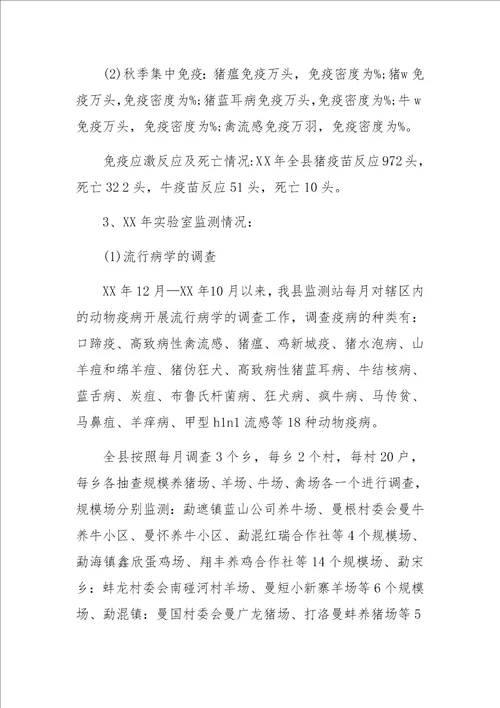 (2)秋季集中免疫：猪瘟免疫万头，免疫密度为%;猪w免疫万头,免疫密度为%;猪蓝耳病免疫万头,免疫密度为%;牛w免疫万头，免疫密度为%;禽流感免疫万羽，免疫密度为%。

免疫应激反应及死亡情况:XX年全县猪疫苗反应972头，死亡32 2头，牛疫苗反应51头，死亡10头。

3、XX年实验室监测情况：

(1)流行病学的调查

XX年12月—XX年10月以来，我县监测站每月对辖区内的动物疫病开展流行病学的调查工作，调查疫病的种类有：口蹄疫、高致病性禽流感、猪瘟、鸡新城疫、猪水泡病、山羊痘和绵羊痘、猪伪狂犬、高致病性猪蓝耳病、牛结核病、蓝舌病、炭疽、布鲁氏杆菌病、狂犬病、疯牛病、马传贫、马鼻疽、羊痒病、甲型h1n1流感等18种动物疫病。

全县按照每月调查3个乡，每乡2个村，每村20户，每乡各抽查规模养猪场、羊场、牛场、禽场各一个进行调查，规模场分别监测：勐遮镇蓝山公司养牛场、曼根村委会曼牛养牛小区、曼怀养牛小区、勐混红瑞合作社等4个规模场、勐海镇鑫欣蛋鸡场、翔丰养鸡合作社等14个规模场、勐宋乡：蚌龙村委会南碰河村羊场、曼短小新寨羊场等6个规模场、勐混镇：曼国村委会曼广龙猪场、打洛曼蚌养猪场等5